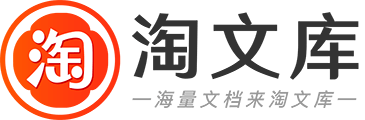 淘

淘文库

—海量文档来淘文库—